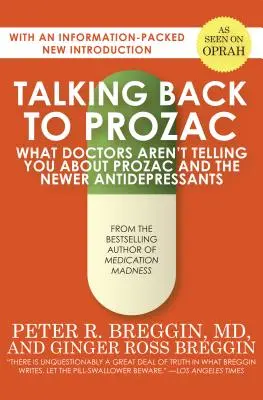 WITH AN INFORMATION-PACKED NEW INTRODUCTION

AS SEEN ON OPRAH

TALKING BACK TO PROZAC

WHAT DOCTORS AREN'T TELLING YOU ABOUT PROZAC AND THE NEWER ANTIDEPRESSANTS

FROM THE BESTSELLING AUTHOR OF MEDICATION MADNESS

PETER R. BREGGIN, MD, AND GINGER ROSS BREGGIN

"THERE IS UNQUESTIONABLY A GREAT DEAL OF TRUTH IN WHAT BREGGIN WRITES. LET THE PILL-SWALLOWER BEWARE." —LOS ANGELES TIMES